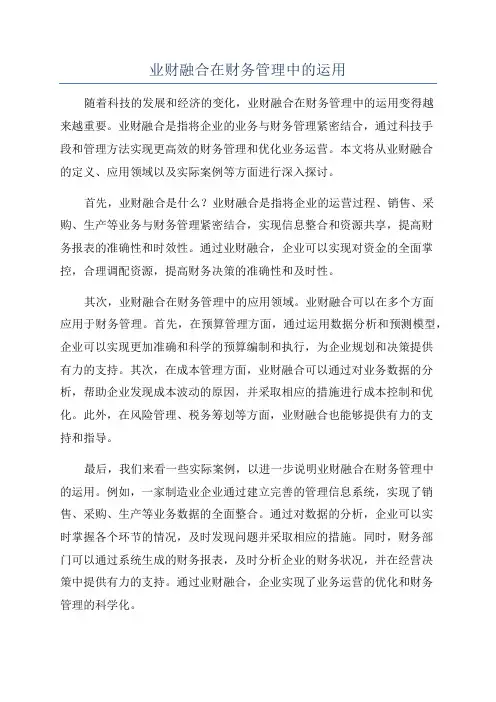 业财融合在财务管理中的运用

随着科技的发展和经济的变化，业财融合在财务管理中的运用变得越来越重要。业财融合是指将企业的业务与财务管理紧密结合，通过科技手段和管理方法实现更高效的财务管理和优化业务运营。本文将从业财融合的定义、应用领域以及实际案例等方面进行深入探讨。

首先，业财融合是什么？业财融合是指将企业的运营过程、销售、采购、生产等业务与财务管理紧密结合，实现信息整合和资源共享，提高财务报表的准确性和时效性。通过业财融合，企业可以实现对资金的全面掌控，合理调配资源，提高财务决策的准确性和及时性。

其次，业财融合在财务管理中的应用领域。业财融合可以在多个方面应用于财务管理。首先，在预算管理方面，通过运用数据分析和预测模型，企业可以实现更加准确和科学的预算编制和执行，为企业规划和决策提供有力的支持。其次，在成本管理方面，业财融合可以通过对业务数据的分析，帮助企业发现成本波动的原因，并采取相应的措施进行成本控制和优化。此外，在风险管理、税务筹划等方面，业财融合也能够提供有力的支持和指导。

最后，我们来看一些实际案例，以进一步说明业财融合在财务管理中的运用。例如，一家制造业企业通过建立完善的管理信息系统，实现了销售、采购、生产等业务数据的全面整合。通过对数据的分析，企业可以实时掌握各个环节的情况，及时发现问题并采取相应的措施。同时，财务部门可以通过系统生成的财务报表，及时分析企业的财务状况，并在经营决策中提供有力的支持。通过业财融合，企业实现了业务运营的优化和财务管理的科学化。